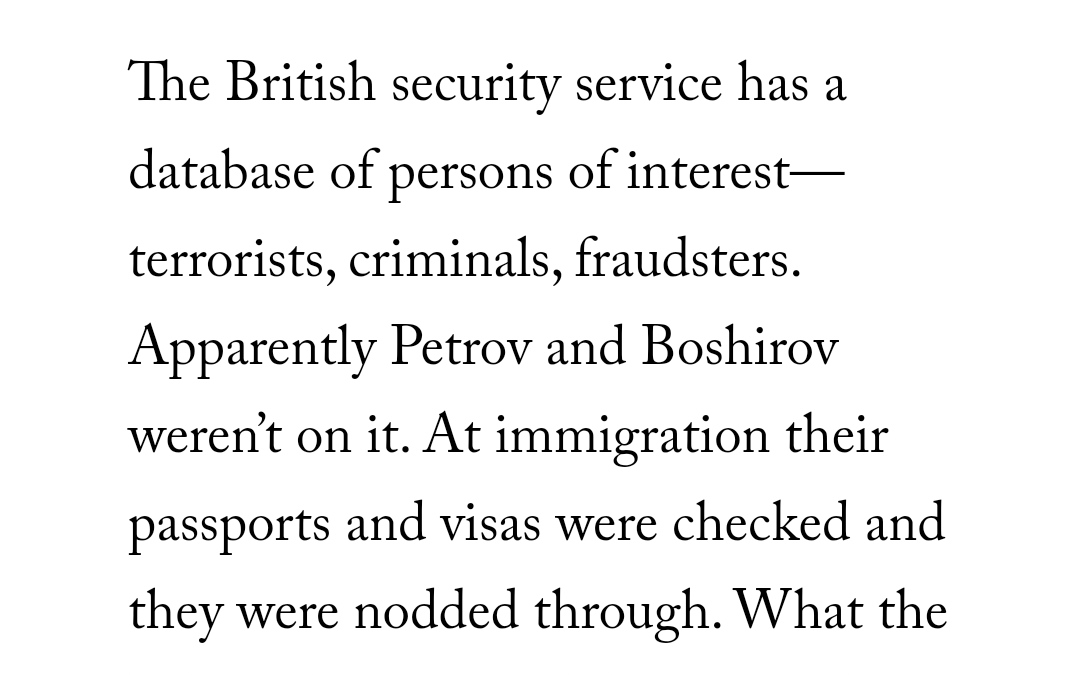 The British security service has a database of persons of interest—terrorists, criminals, fraudsters. Apparently Petrov and Boshirov weren't on it. At immigration their passports and visas were checked and they were nodded through. What the